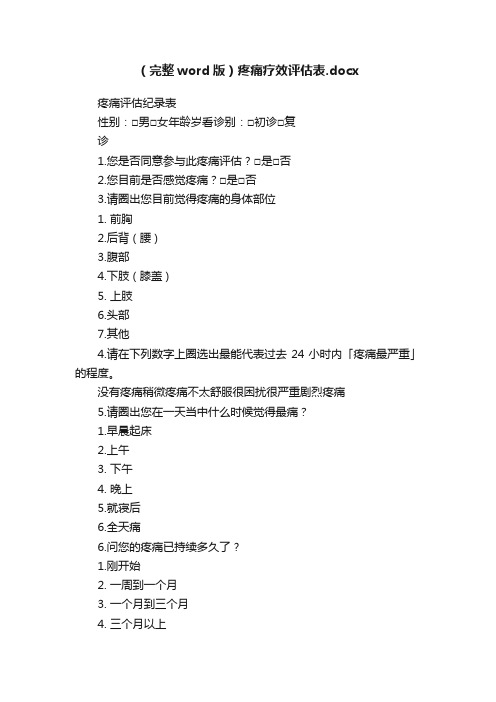 （完整word版）疼痛疗效评估表.docx

疼痛评估纪录表

性别：□男□女年龄岁看诊别：□初诊□复诊

1.您是否同意参与此疼痛评估？□是□否

2.您目前是否感觉疼痛？□是□否

3.请圈出您目前觉得疼痛的身体部位

1. 前胸

2.后背（腰）

3.腹部

4.下肢（膝盖）

5. 上肢

6.头部

7.其他

4.请在下列数字上圈选出最能代表过去 24 小时内「疼痛最严重」的程度。

没有疼痛稍微疼痛不太舒服很困扰很严重剧烈疼痛

5.请圈出您在一天当中什么时候觉得最痛？

1.早晨起床

2.上午

3. 下午

4. 晚上

5.就寝后

6.全天痛

6.问您的疼痛已持续多久了？

1.刚开始

2. 一周到一个月

3. 一个月到三个月

4. 三个月以上